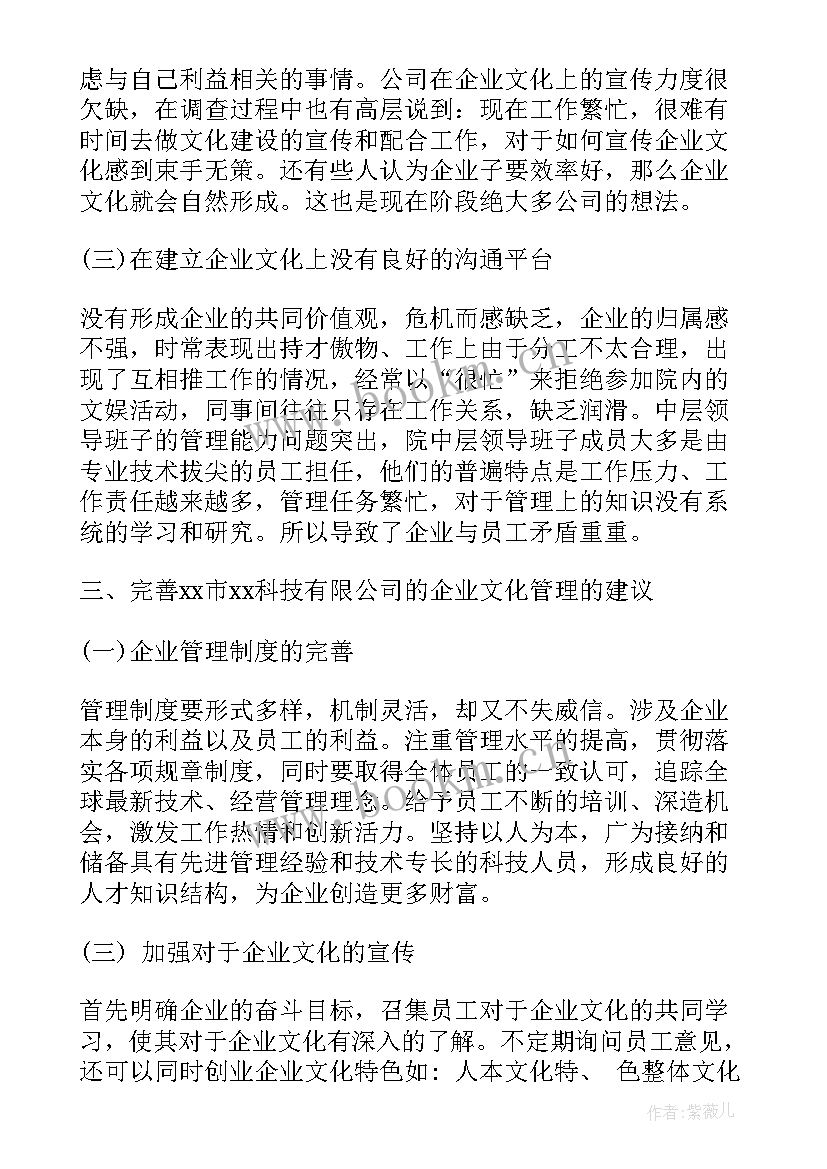 虑与自己利益相关的事情。公司在企业文化上的宣传力度很欠缺，在调查过程中也有高层说到：现在工作繁忙，很难有时间去做文化建设的宣传和配合工作，对于如何宣传企业文化感到束手无策。还有些人认为企业子要效率好，那么企业文化就会自然形成。这也是现在阶段绝大多公司的想法。

(三)在建立企业文化上没有良好的沟通平台

没有形成企业的共同价值观，危机而感缺乏，企业的归属感不强，时常表现出持才傲物、工作上由于分工不太合理，出现了互相推工作的情况，经常以“很忙”来拒绝参加院内的文娱活动，同事间往往只存在工作关系，缺乏润滑。中层领导班子的管理能力问题突出，院中层领导班子成员大多是由专业技术拔尖的员工担任，他们的普遍特点是工作压力、工作责任越来越多，管理任务繁忙，对于管理上的知识没有系统的学习和研究。所以导致了企业与员工矛盾重重。

三、完善xx市xx科技有限公司的企业文化管理的建议

(一)企业管理制度的完善

管理制度要形式多样，机制灵活，却又不失威信。涉及企业本身的利益以及员工的利益。注重管理水平的提高，贯彻落实各项规章制度，同时要取得全体员工的一致认可，追踪全球最新技术、经营管理理念。给予员工不断的培训、深造机会，激发工作热情和创新活力。坚持以人为本，广为接纳和储备具有先进管理经验和技术专长的科技人员，形成良好的人才知识结构，为企业创造更多财富。

(三) 加强对于企业文化的宣传

首先明确企业的奋斗目标，召集员工对于企业文化的共同学习，使其对于企业文化有深入的了解。不定期询问员工意见，还可以同时创业企业文化特色如：人本文化特、 色整体文化

www.bookan.com.cn

作者:紫薇儿